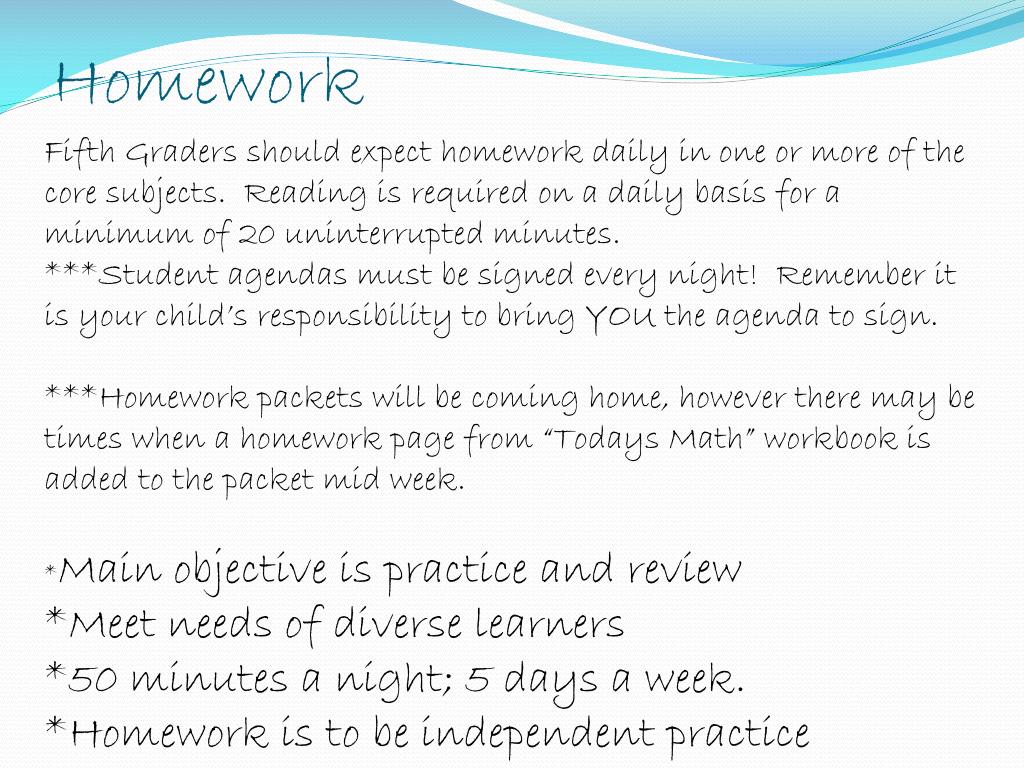 Homework

Fifth Graders should expect homework daily in one or more of the core subjects. Reading is required on a daily basis for a minimum of 20 uninterrupted minutes.
***Student agendas must be signed every night! Remember it is your child's responsibility to bring YOU the agenda to sign.

***Homework packets will be coming home, however there may be times when a homework page from "Todays Math" workbook is added to the packet mid week.

*Main objective is practice and review
*Meet needs of diverse learners
*50 minutes a night; 5 days a week.
*Homework is to be independent practice